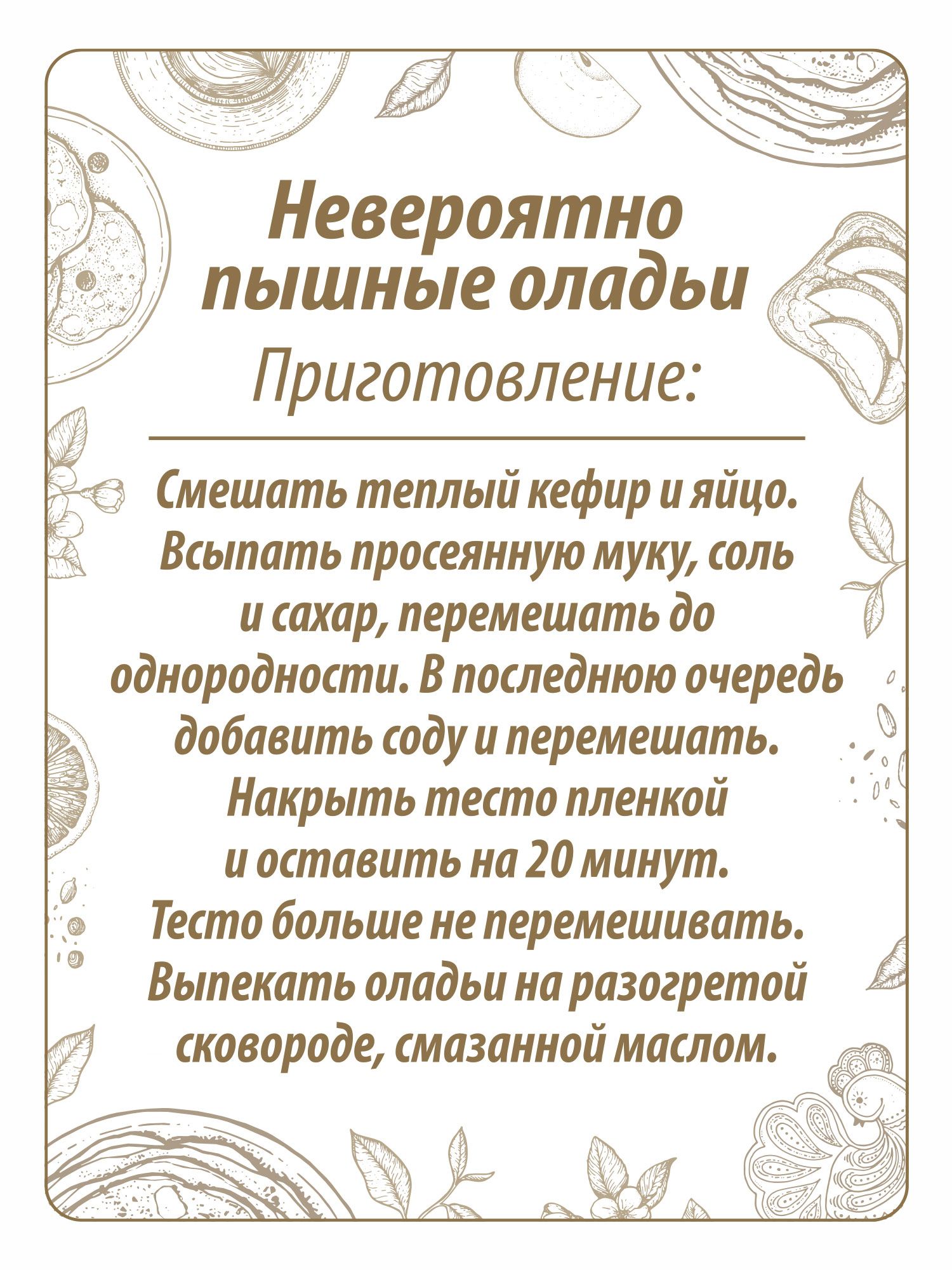 Невероятно пышные оладьи

Приготовление:

Смешать теплый кефир и яйцо. Всыпать просеянную муку, соль и сахар, перемешать до однородности. В последнюю очередь добавить соду и перемешать. Накрыть тесто пленкой и оставить на 20 минут. Тесто больше не перемешивать. Выпекать оладьи на разогретой сковороде, смазанной маслом.